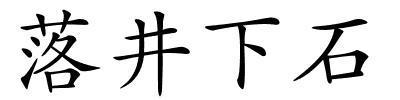 落井下石